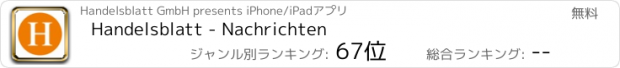 H

Handelsblatt GmbH presents iPhone/iPadアプリ

無料

Handelsblatt - Nachrichten

ジャンル別ランキング: 67位

総合ランキング: --